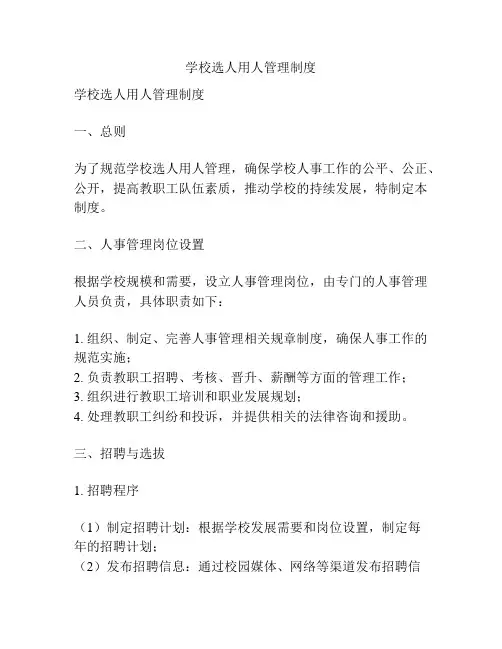 学校选人用人管理制度

学校选人用人管理制度

一、总则

为了规范学校选人用人管理，确保学校人事工作的公平、公正、公开，提高教职工队伍素质，推动学校的持续发展，特制定本制度。

二、人事管理岗位设置

根据学校规模和需要，设立人事管理岗位，由专门的人事管理人员负责，具体职责如下：

1. 组织、制定、完善人事管理相关规章制度，确保人事工作的规范实施；
2. 负责教职工招聘、考核、晋升、薪酬等方面的管理工作；
3. 组织进行教职工培训和职业发展规划；
4. 处理教职工纠纷和投诉，并提供相关的法律咨询和援助。

三、招聘与选拔

1. 招聘程序

（1）制定招聘计划：根据学校发展需要和岗位设置，制定每年的招聘计划；
（2）发布招聘信息：通过校园媒体、网络等渠道发布招聘信